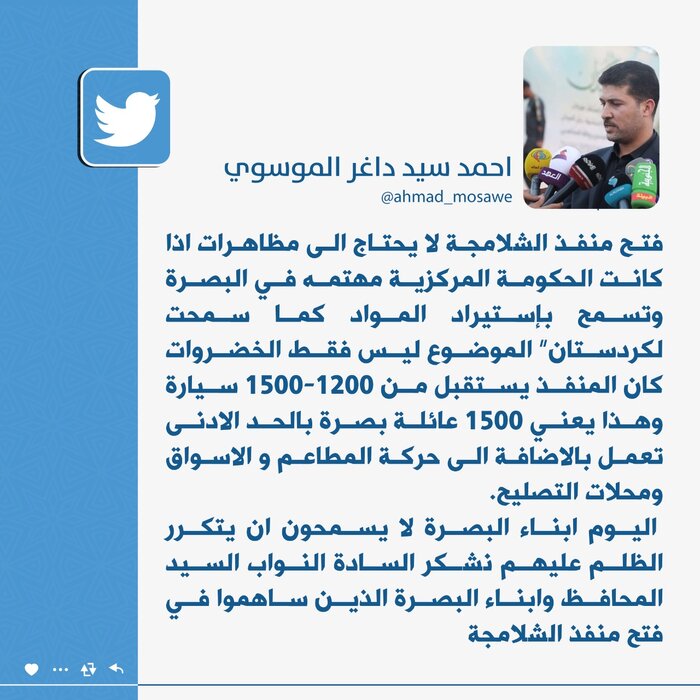 احمد سيد داغر الموسوي
@ahmad_mosawe

فتح منفذ الشلامجة لا يحتاج الى مظاهرات اذا كانت الحكومة المركزية مهتمه في البصرة وتسمح بإستيراد المواد كما سمحت لكردستان" الموضوع ليس فقط الخضروات كان المنفذ يستقبل من 1200-1500 سيارة وهذا يعني 1500 عائلة بصرة بالحد الادنى تعمل بالاضافة الى حركة المطاعم و الاسواق ومحلات التصليح.
اليوم ابناء البصرة لا يسمحون ان يتكرر الظلم عليهم نشكر السادة النواب السيد المحافظ وابناء البصرة الذين ساهموا في فتح منفذ الشلامجة